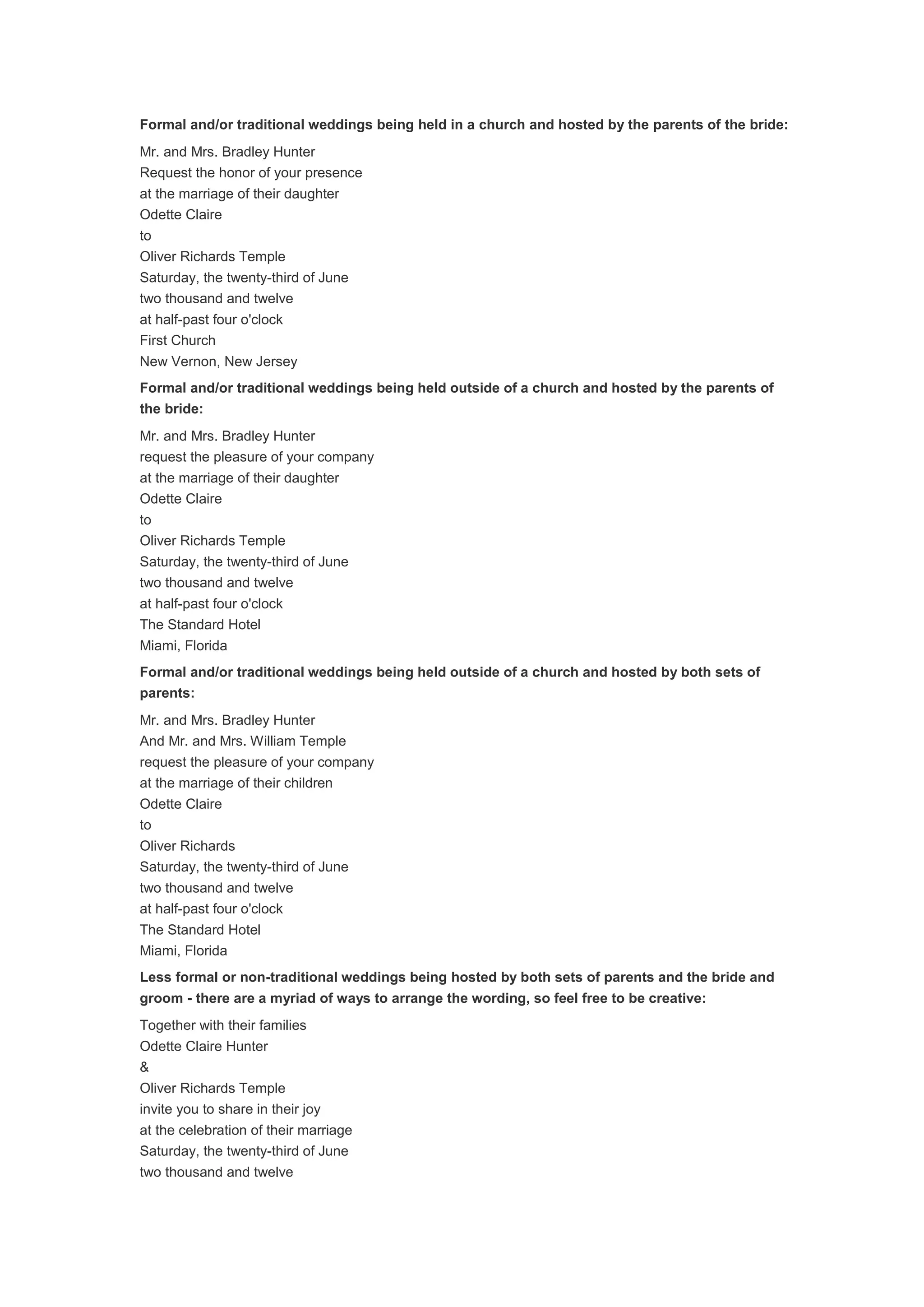 Formal and/or traditional weddings being held in a church and hosted by the parents of the bride:

Mr. and Mrs. Bradley Hunter
Request the honor of your presence
at the marriage of their daughter
Odette Claire
to
Oliver Richards Temple
Saturday, the twenty-third of June
two thousand and twelve
at half-past four o'clock
First Church
New Vernon, New Jersey

Formal and/or traditional weddings being held outside of a church and hosted by the parents of the bride:

Mr. and Mrs. Bradley Hunter
request the pleasure of your company
at the marriage of their daughter
Odette Claire
to
Oliver Richards Temple
Saturday, the twenty-third of June
two thousand and twelve
at half-past four o'clock
The Standard Hotel
Miami, Florida

Formal and/or traditional weddings being held outside of a church and hosted by both sets of parents:

Mr. and Mrs. Bradley Hunter
And Mr. and Mrs. William Temple
request the pleasure of your company
at the marriage of their children
Odette Claire
to
Oliver Richards
Saturday, the twenty-third of June
two thousand and twelve
at half-past four o'clock
The Standard Hotel
Miami, Florida

Less formal or non-traditional weddings being hosted by both sets of parents and the bride and groom - there are a myriad of ways to arrange the wording, so feel free to be creative:

Together with their families
Odette Claire Hunter
&
Oliver Richards Temple
invite you to share in their joy
at the celebration of their marriage
Saturday, the twenty-third of June
two thousand and twelve